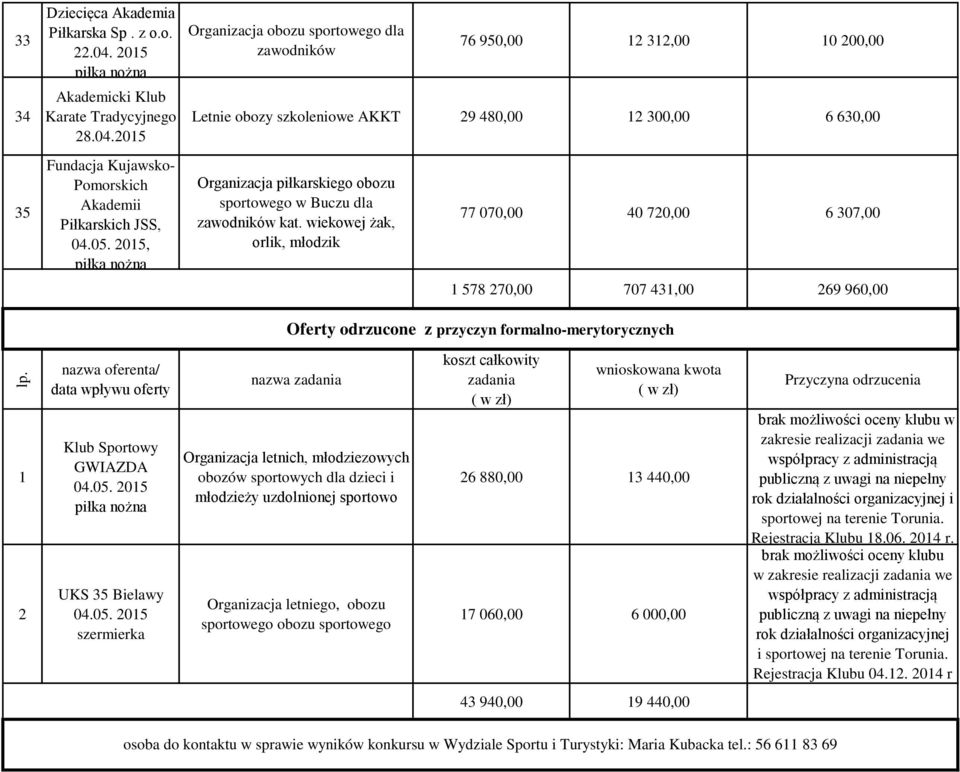 | 33 | Dziecięca Akademia Piłkarska Sp . z o.o. 22.04. 2015 piłka nożna | Organizacja obozu sportowego dla zawodników | 76 950,00 | 12 312,00 | 10 200,00 |
|---|---|---|---|---|---|
| 34 | Akademicki Klub Karate Tradycyjnego 28.04.2015 | Letnie obozy szkoleniowe AKKT | 29 480,00 | 12 300,00 | 6 630,00 |
| 35 | Fundacja Kujawsko-Pomorskich Akademii Piłkarskich JSS, 04.05. 2015, piłka nożna | Organizacja piłkarskiego obozu sportowego w Buczu dla zawodników kat. wiekowej żak, orlik, młodzik | 77 070,00 | 40 720,00 | 6 307,00 |
| | | | 1 578 270,00 | 707 431,00 | 269 960,00 |

Oferty odrzucone z przyczyn formalno-merytorycznych

| lp. | nazwa oferenta/ data wpływu oferty | nazwa zadania | koszt całkowity zadania ( w zł) | wnioskowana kwota ( w zł) | Przyczyna odrzucenia |
|---|---|---|---|---|---|
| 1 | Klub Sportowy GWIAZDA 04.05. 2015 piłka nożna | Organizacja letnich, młodziezowych obozów sportowych dla dzieci i młodzieży uzdolnionej sportowo | 26 880,00 | 13 440,00 | brak możliwości oceny klubu w zakresie realizacji zadania we współpracy z administracją publiczną z uwagi na niepełny rok działalności organizacyjnej i sportowej na terenie Torunia. Rejestracja Klubu 18.06. 2014 r. |
| 2 | UKS 35 Bielawy 04.05. 2015 szermierka | Organizacja letniego, obozu sportowego obozu sportowego | 17 060,00 | 6 000,00 | brak możliwości oceny klubu w zakresie realizacji zadania we współpracy z administracją publiczną z uwagi na niepełny rok działalności organizacyjnej i sportowej na terenie Torunia. Rejestracja Klubu 04.12. 2014 r |
| | | | 43 940,00 | 19 440,00 | |

osoba do kontaktu w sprawie wyników konkursu w Wydziale Sportu i Turystyki: Maria Kubacka tel.: 56 611 83 69